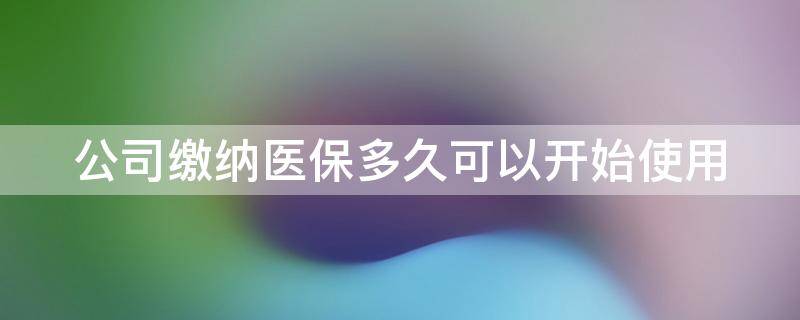 公司缴纳医保多久可以开始使用